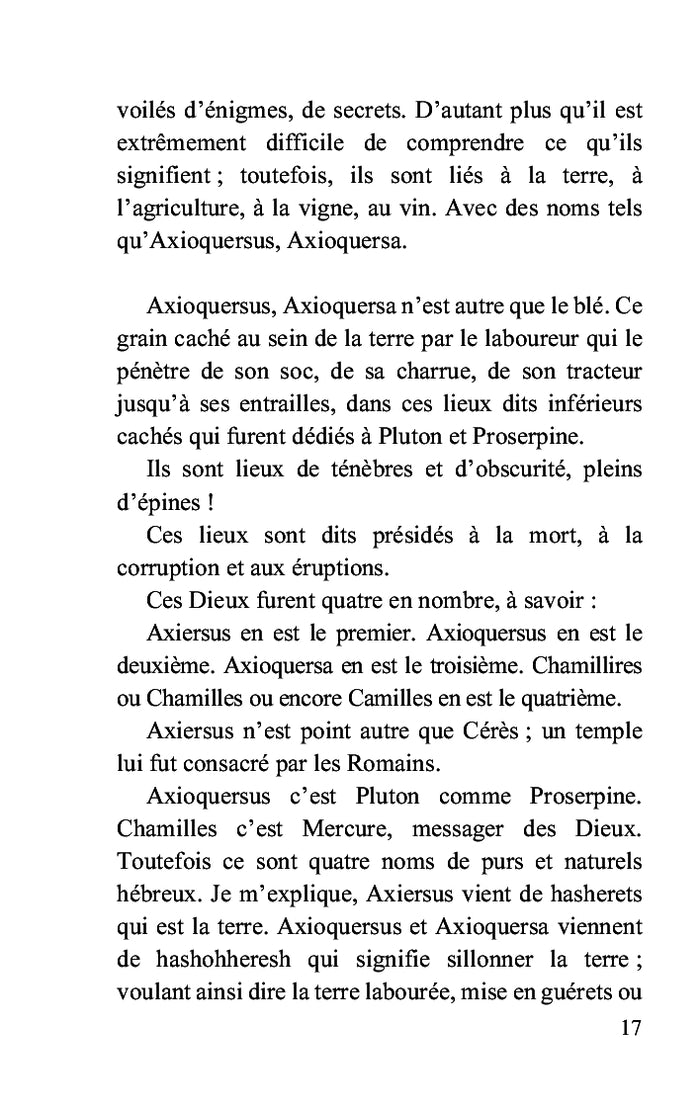 voilés d'énigmes, de secrets. D'autant plus qu'il est extrêmement difficile de comprendre ce qu'ils signifient ; toutefois, ils sont liés à la terre, à l'agriculture, à la vigne, au vin. Avec des noms tels qu'Axioquersus, Axioquersa.

Axioquersus, Axioquersa n'est autre que le blé. Ce grain caché au sein de la terre par le laboureur qui le pénètre de son soc, de sa charrue, de son tracteur jusqu'à ses entrailles, dans ces lieux dits inférieurs cachés qui furent dédiés à Pluton et Proserpine.

Ils sont lieux de ténèbres et d'obscurité, pleins d'épines !

Ces lieux sont dits présidés à la mort, à la corruption et aux éruptions.

Ces Dieux furent quatre en nombre, à savoir :

Axiersus en est le premier. Axioquersus en est le deuxième. Axioquersa en est le troisième. Chamillires ou Chamilles ou encore Camilles en est le quatrième.

Axiersus n'est point autre que Cérès ; un temple lui fut consacré par les Romains.

Axioquersus c'est Pluton comme Proserpine. Chamilles c'est Mercure, messager des Dieux. Toutefois ce sont quatre noms de purs et naturels hébreux. Je m'explique, Axiersus vient de hasherets qui est la terre. Axioquersus et Axioquersa viennent de hashohheresh qui signifie sillonner la terre ; voulant ainsi dire la terre labourée, mise en guérets ou

17